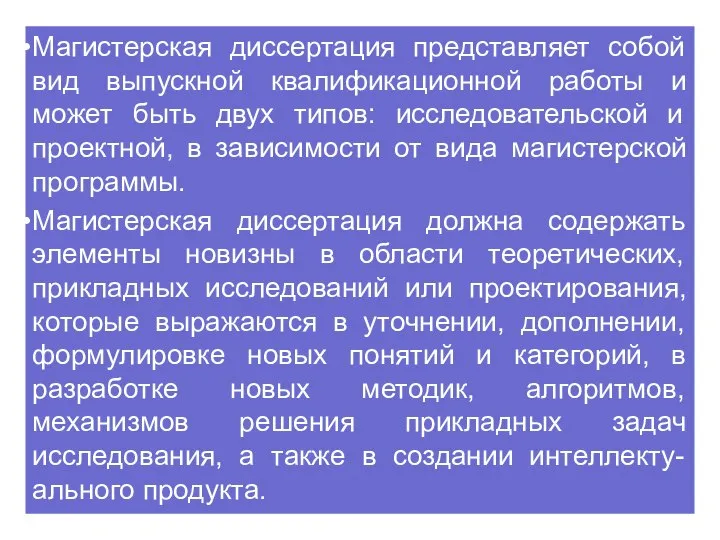 •Магистерская диссертация представляет собой вид выпускной квалификационной работы и может быть двух типов: исследовательской и проектной, в зависимости от вида магистерской программы.

•Магистерская диссертация должна содержать элементы новизны в области теоретических, прикладных исследований или проектирования, которые выражаются в уточнении, дополнении, формулировке новых понятий и категорий, в разработке новых методик, алгоритмов, механизмов решения прикладных задач исследования, а также в создании интеллектуального продукта.